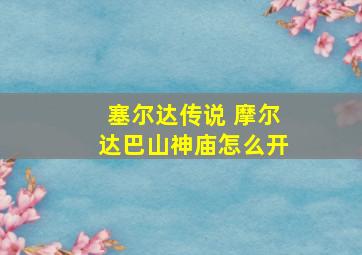 塞尔达传说 摩尔达巴山神庙怎么开